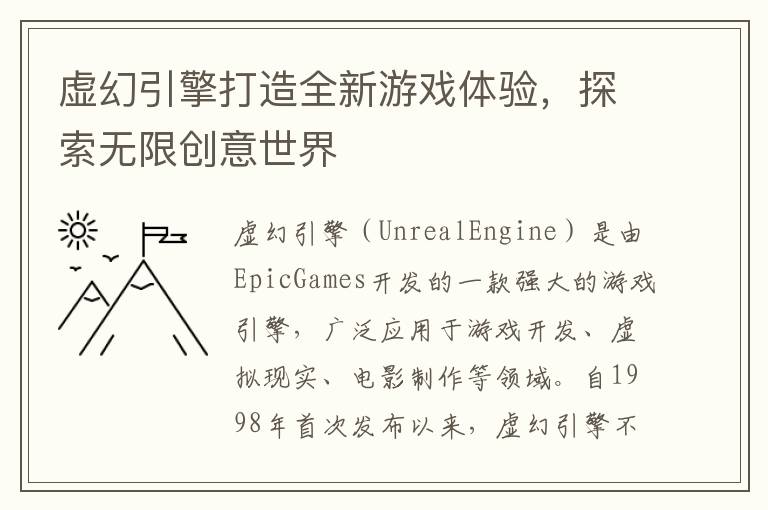 虚幻引擎打造全新游戏体验，探索无限创意世界

虚幻引擎（UnrealEngine）是由EpicGames开发的一款强大的游戏引擎，广泛应用于游戏开发、虚拟现实、电影制作等领域。自1998年首次发布以来，虚幻引擎不